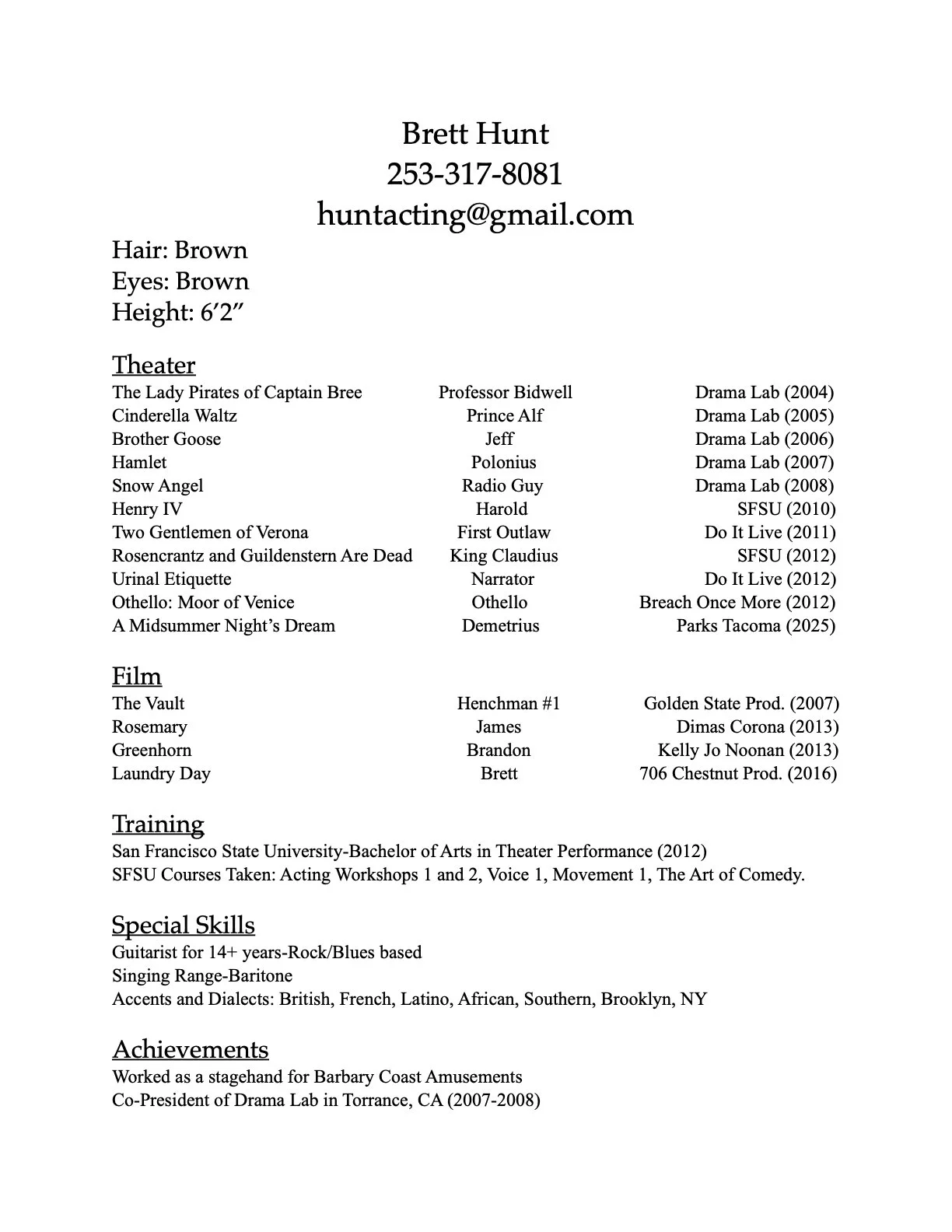 Brett Hunt
253-317-8081
huntacting@gmail.com

Hair: Brown
Eyes: Brown
Height: 6′2″

Theater

| | | |
|---|---|---|
| The Lady Pirates of Captain Bree | Professor Bidwell | Drama Lab (2004) |
| Cinderella Waltz | Prince Alf | Drama Lab (2005) |
| Brother Goose | Jeff | Drama Lab (2006) |
| Hamlet | Polonius | Drama Lab (2007) |
| Snow Angel | Radio Guy | Drama Lab (2008) |
| Henry IV | Harold | SFSU (2010) |
| Two Gentlemen of Verona | First Outlaw | Do It Live (2011) |
| Rosencrantz and Guildenstern Are Dead | King Claudius | SFSU (2012) |
| Urinal Etiquette | Narrator | Do It Live (2012) |
| Othello: Moor of Venice | Othello | Breach Once More (2012) |
| A Midsummer Night's Dream | Demetrius | Parks Tacoma (2025) |

Film

| | | |
|---|---|---|
| The Vault | Henchman #1 | Golden State Prod. (2007) |
| Rosemary | James | Dimas Corona (2013) |
| Greenhorn | Brandon | Kelly Jo Noonan (2013) |
| Laundry Day | Brett | 706 Chestnut Prod. (2016) |

Training
San Francisco State University-Bachelor of Arts in Theater Performance (2012)
SFSU Courses Taken: Acting Workshops 1 and 2, Voice 1, Movement 1, The Art of Comedy.

Special Skills
Guitarist for 14+ years-Rock/Blues based
Singing Range-Baritone
Accents and Dialects: British, French, Latino, African, Southern, Brooklyn, NY

Achievements
Worked as a stagehand for Barbary Coast Amusements
Co-President of Drama Lab in Torrance, CA (2007-2008)